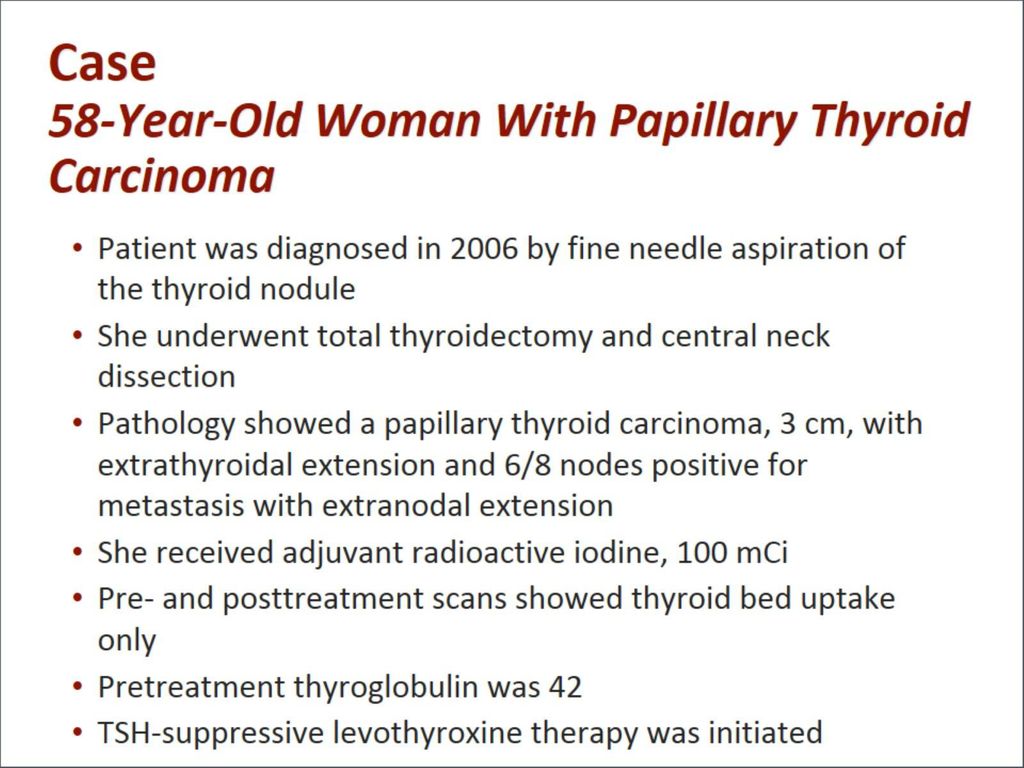 Case
58-Year-Old Woman With Papillary Thyroid Carcinoma

• Patient was diagnosed in 2006 by fine needle aspiration of the thyroid nodule
• She underwent total thyroidectomy and central neck dissection
• Pathology showed a papillary thyroid carcinoma, 3 cm, with extrathyroidal extension and 6/8 nodes positive for metastasis with extranodal extension
• She received adjuvant radioactive iodine, 100 mCi
• Pre- and posttreatment scans showed thyroid bed uptake only
• Pretreatment thyroglobulin was 42
• TSH-suppressive levothyroxine therapy was initiated